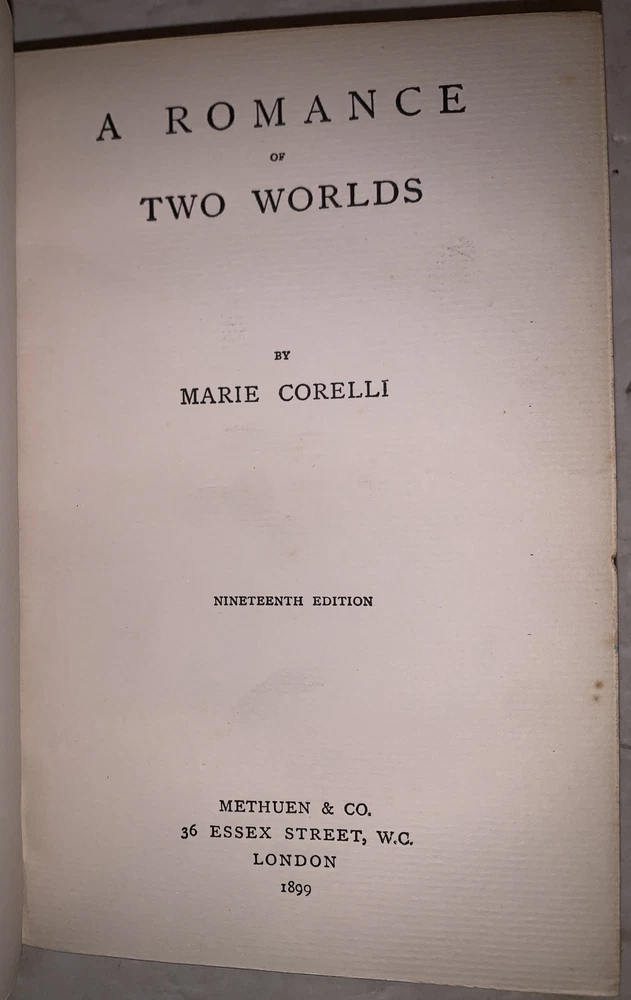 A ROMANCE
OF
TWO WORLDS

BY
MARIE CORELLI

NINETEENTH EDITION

METHUEN & CO.
36 ESSEX STREET, W.C.
LONDON
1899